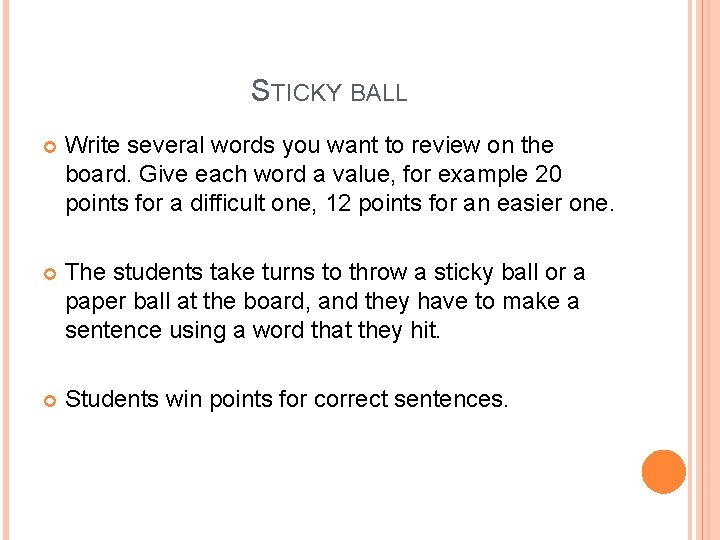 STICKY BALL

Write several words you want to review on the board. Give each word a value, for example 20 points for a difficult one, 12 points for an easier one.

The students take turns to throw a sticky ball or a paper ball at the board, and they have to make a sentence using a word that they hit.

Students win points for correct sentences.